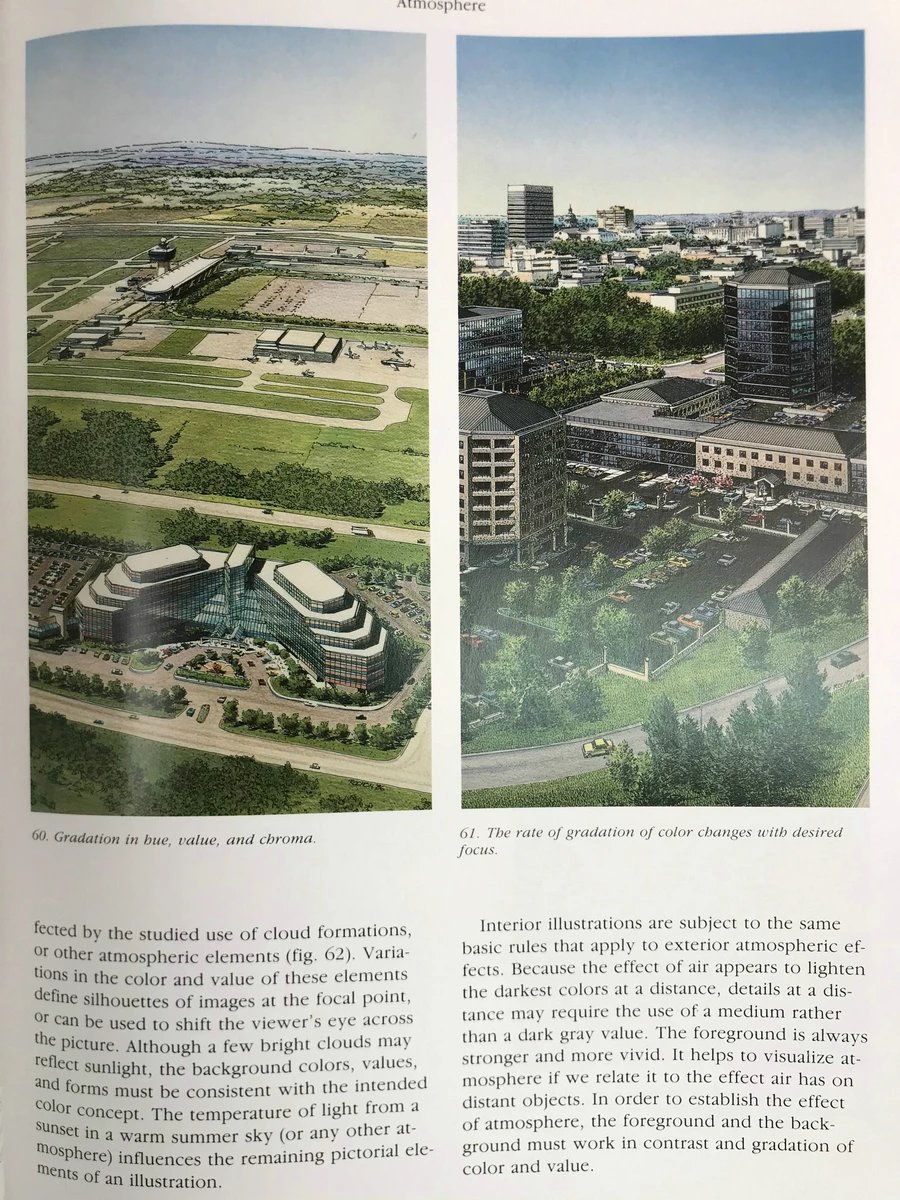 Atmosphere

60. Gradation in hue, value, and chroma.

61. The rate of gradation of color changes with desired focus.

fected by the studied use of cloud formations, or other atmospheric elements (fig. 62). Variations in the color and value of these elements define silhouettes of images at the focal point, or can be used to shift the viewer's eye across the picture. Although a few bright clouds may reflect sunlight, the background colors, values, and forms must be consistent with the intended color concept. The temperature of light from a sunset in a warm summer sky (or any other atmosphere) influences the remaining pictorial elements of an illustration.

Interior illustrations are subject to the same basic rules that apply to exterior atmospheric effects. Because the effect of air appears to lighten the darkest colors at a distance, details at a distance may require the use of a medium rather than a dark gray value. The foreground is always stronger and more vivid. It helps to visualize atmosphere if we relate it to the effect air has on distant objects. In order to establish the effect of atmosphere, the foreground and the background must work in contrast and gradation of color and value.